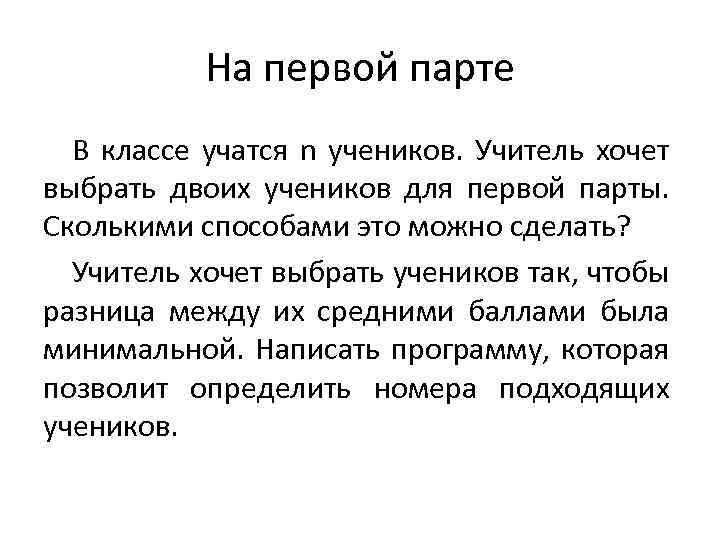 На первой парте

В классе учатся n учеников. Учитель хочет выбрать двоих учеников для первой парты. Сколькими способами это можно сделать?

Учитель хочет выбрать учеников так, чтобы разница между их средними баллами была минимальной. Написать программу, которая позволит определить номера подходящих учеников.